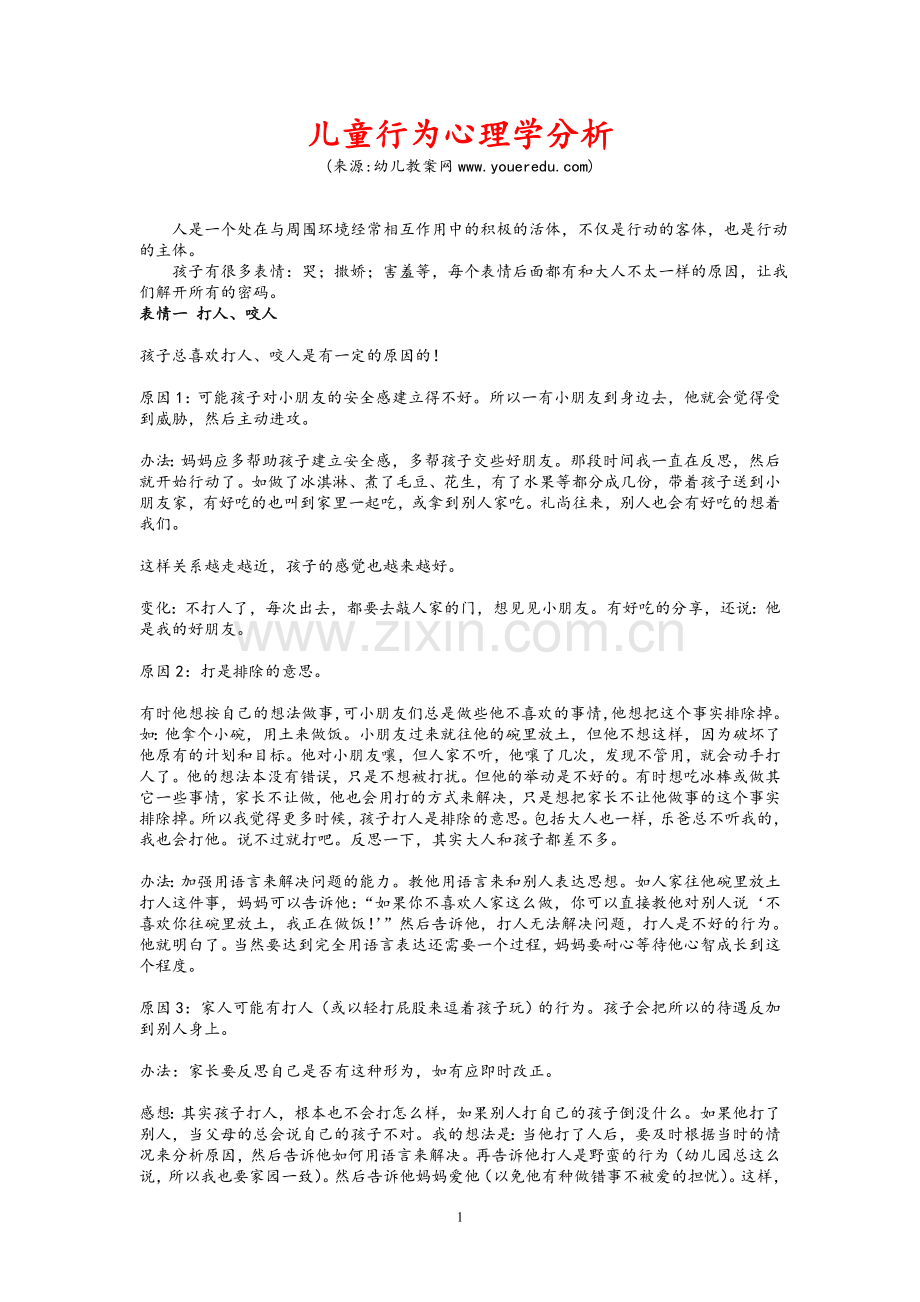 儿童行为心理学分析

(来源:幼儿教案网www.youeredu.com)

人是一个处在与周围环境经常相互作用中的积极的活体，不仅是行动的客体，也是行动的主体。

孩子有很多表情：哭；撒娇；害羞等，每个表情后面都有和大人不太一样的原因，让我们解开所有的密码。

表情一 打人、咬人

孩子总喜欢打人、咬人是有一定的原因的！

原因1：可能孩子对小朋友的安全感建立得不好。所以一有小朋友到身边去，他就会觉得受到威胁，然后主动进攻。

办法：妈妈应多帮助孩子建立安全感，多帮孩子交些好朋友。那段时间我一直在反思，然后就开始行动了。如做了冰淇淋、煮了毛豆、花生，有了水果等都分成几份，带着孩子送到小朋友家，有好吃的也叫到家里一起吃，或拿到别人家吃。礼尚往来，别人也会有好吃的想着我们。

这样关系越走越近，孩子的感觉也越来越好。

变化：不打人了，每次出去，都要去敲人家的门，想见见小朋友。有好吃的分享，还说：他是我的好朋友。

原因2：打是排除的意思。

有时他想按自己的想法做事，可小朋友们总是做些他不喜欢的事情，他想把这个事实排除掉。如：他拿个小碗，用土来做饭。小朋友过来就往他的碗里放土，但他不想这样，因为破坏了他原有的计划和目标。他对小朋友嚷，但人家不听，他嚷了几次，发现不管用，就会动手打人了。他的想法本没有错误，只是不想被打扰。但他的举动是不好的。有时想吃冰棒或做其它一些事情，家长不让做，他也会用打的方式来解决，只是想把家长不让他做事的这个事实排除掉。所以我觉得更多时候，孩子打人是排除的意思。包括大人也一样，乐爸总不听我的，我也会打他。说不过就打吧。反思一下，其实大人和孩子都差不多。

办法：加强用语言来解决问题的能力。教他用语言来和别人表达思想。如人家往他碗里放土打人这件事，妈妈可以告诉他：“如果你不喜欢人家这么做，你可以直接教他对别人说‘不喜欢你往碗里放土，我正在做饭！’”然后告诉他，打人无法解决问题，打人是不好的行为。他就明白了。当然要达到完全用语言表达还需要一个过程，妈妈要耐心等待他心智成长到这个程度。

原因3：家人可能有打人（或以轻打屁股来逗着孩子玩）的行为。孩子会把所以的待遇反加到别人身上。

办法：家长要反思自己是否有这种形为，如有应即时改正。

感想：其实孩子打人，根本也不会打怎么样，如果别人打自己的孩子倒没什么。如果他打了别人，当父母的总会说自己的孩子不对。我的想法是：当他打了人后，要及时根据当时的情况来分析原因，然后告诉他如何用语言来解决。再告诉他打人是野蛮的行为（幼儿园总这么说，所以我也要家园一致）。然后告诉他妈妈爱他（以免他有种做错事不被爱的担忧）。这样，

1

www.zixin.com.cn